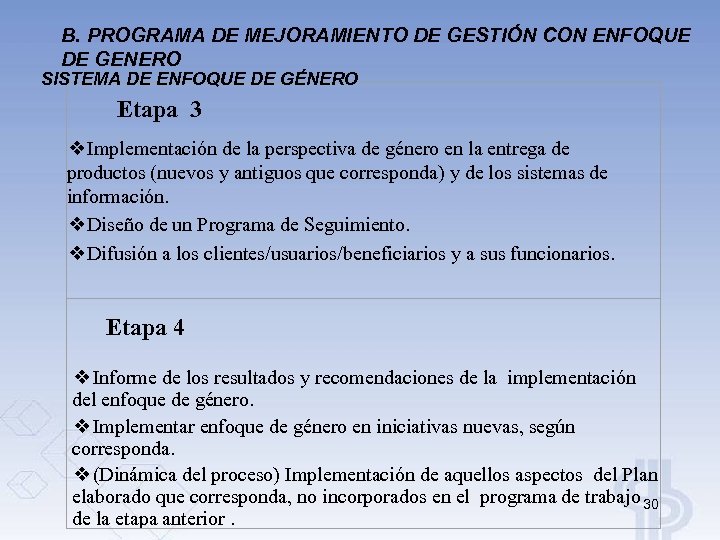 B. PROGRAMA DE MEJORAMIENTO DE GESTIÓN CON ENFOQUE DE GENERO

SISTEMA DE ENFOQUE DE GÉNERO

Etapa 3

❖Implementación de la perspectiva de género en la entrega de productos (nuevos y antiguos que corresponda) y de los sistemas de información.

❖Diseño de un Programa de Seguimiento.

❖Difusión a los clientes/usuarios/beneficiarios y a sus funcionarios.

Etapa 4

❖Informe de los resultados y recomendaciones de la implementación del enfoque de género.

❖Implementar enfoque de género en iniciativas nuevas, según corresponda.

❖(Dinámica del proceso) Implementación de aquellos aspectos del Plan elaborado que corresponda, no incorporados en el programa de trabajo de la etapa anterior .

30